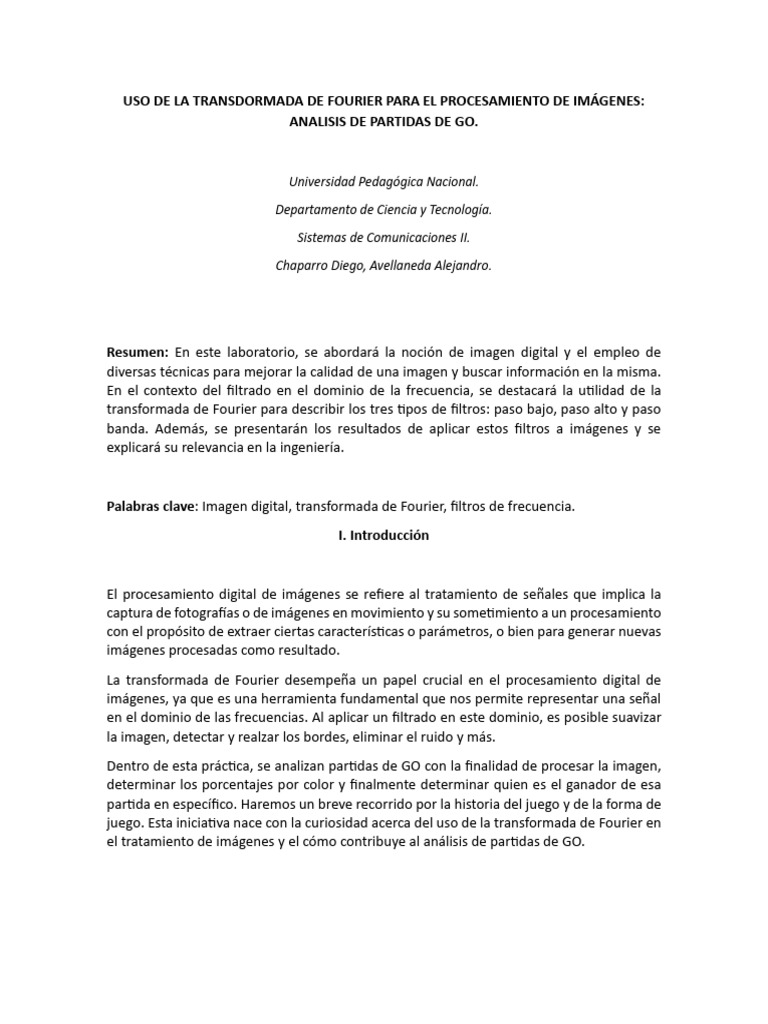 USO DE LA TRANSDORMADA DE FOURIER PARA EL PROCESAMIENTO DE IMÁGENES: ANALISIS DE PARTIDAS DE GO.

Universidad Pedagógica Nacional.

Departamento de Ciencia y Tecnología.

Sistemas de Comunicaciones II.

Chaparro Diego, Avellaneda Alejandro.

Resumen: En este laboratorio, se abordará la noción de imagen digital y el empleo de diversas técnicas para mejorar la calidad de una imagen y buscar información en la misma. En el contexto del filtrado en el dominio de la frecuencia, se destacará la utilidad de la transformada de Fourier para describir los tres tipos de filtros: paso bajo, paso alto y paso banda. Además, se presentarán los resultados de aplicar estos filtros a imágenes y se explicará su relevancia en la ingeniería.

Palabras clave: Imagen digital, transformada de Fourier, filtros de frecuencia.

I. Introducción

El procesamiento digital de imágenes se refiere al tratamiento de señales que implica la captura de fotografías o de imágenes en movimiento y su sometimiento a un procesamiento con el propósito de extraer ciertas características o parámetros, o bien para generar nuevas imágenes procesadas como resultado.

La transformada de Fourier desempeña un papel crucial en el procesamiento digital de imágenes, ya que es una herramienta fundamental que nos permite representar una señal en el dominio de las frecuencias. Al aplicar un filtrado en este dominio, es posible suavizar la imagen, detectar y realzar los bordes, eliminar el ruido y más.

Dentro de esta práctica, se analizan partidas de GO con la finalidad de procesar la imagen, determinar los porcentajes por color y finalmente determinar quien es el ganador de esa partida en específico. Haremos un breve recorrido por la historia del juego y de la forma de juego. Esta iniciativa nace con la curiosidad acerca del uso de la transformada de Fourier en el tratamiento de imágenes y el cómo contribuye al análisis de partidas de GO.